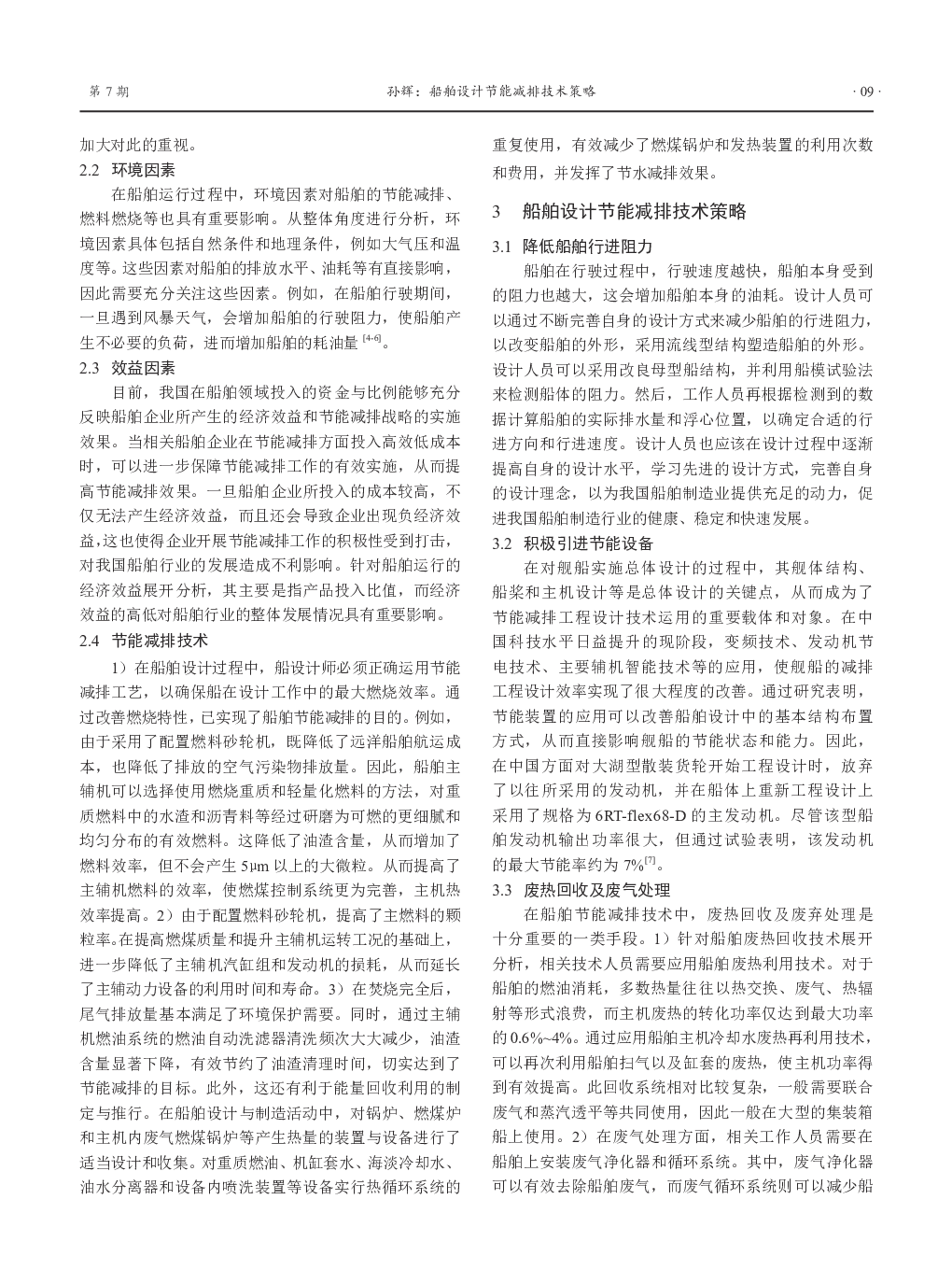 第 7 期　　　　　　　　　　　　　　孙辉：船舶设计节能减排技术策略　　　　　　　　　　　　　　· 09 ·

加大对此的重视。

2.2　环境因素

在船舶运行过程中，环境因素对船舶的节能减排、燃料燃烧等也具有重要影响。从整体角度进行分析，环境因素具体包括自然条件和地理条件，例如大气压和温度等。这些因素对船舶的排放水平、油耗等有直接影响，因此需要充分关注这些因素。例如，在船舶行驶期间，一旦遇到风暴天气，会增加船舶的行驶阻力，使船舶产生不必要的负荷，进而增加船舶的耗油量 $^{[4-6]}$。

2.3　效益因素

目前，我国在船舶领域投入的资金与比例能够充分反映船舶企业所产生的经济效益和节能减排战略的实施效果。当相关船舶企业在节能减排方面投入高效低成本时，可以进一步保障节能减排工作的有效实施，从而提高节能减排效果。一旦船舶企业所投入的成本较高，不仅无法产生经济效益，而且还会导致企业出现负经济效益，这也使得企业开展节能减排工作的积极性受到打击，对我国船舶行业的发展造成不利影响。针对船舶运行的经济效益展开分析，其主要是指产品投入比值，而经济效益的高低对船舶行业的整体发展情况具有重要影响。

2.4　节能减排技术

1）在船舶设计过程中，船设计师必须正确运用节能减排工艺，以确保船在设计工作中的最大燃烧效率。通过改善燃烧特性，已实现了船舶节能减排的目的。例如，由于采用了配置燃料砂轮机，既降低了远洋船舶航运成本，也降低了排放的空气污染物排放量。因此，船舶主辅机可以选择使用燃烧重质和轻量化燃料的方法，对重质燃料中的水渣和沥青料等经过研磨为可燃的更细腻和均匀分布的有效燃料。这降低了油渣含量，从而增加了燃料效率，但不会产生 5μm 以上的大微粒。从而提高了主辅机燃料的效率，使燃煤控制系统更为完善，主机热效率提高。2）由于配置燃料砂轮机，提高了主燃料的颗粒率。在提高燃煤质量和提升主辅机运转工况的基础上，进一步降低了主辅机汽缸组和发动机的损耗，从而延长了主辅动力设备的利用时间和寿命。3）在焚烧完全后，尾气排放量基本满足了环境保护需要。同时，通过主辅机燃油系统的燃油自动洗滤器清洗频次大大减少，油渣含量显著下降，有效节约了油渣清理时间，切实达到了节能减排的目标。此外，这还有利于能量回收利用的制定与推行。在船舶设计与制造活动中，对锅炉、燃煤炉和主机内废气燃煤锅炉等产生热量的装置与设备进行了适当设计和收集。对重质燃油、机缸套水、海淡冷却水、油水分离器和设备内喷洗装置等设备实行热循环系统的重复使用，有效减少了燃煤锅炉和发热装置的利用次数和费用，并发挥了节水减排效果。

3　船舶设计节能减排技术策略

3.1　降低船舶行进阻力

船舶在行驶过程中，行驶速度越快，船舶本身受到的阻力也越大，这会增加船舶本身的油耗。设计人员可以通过不断完善自身的设计方式来减少船舶的行进阻力，以改变船舶的外形，采用流线型结构塑造船舶的外形。设计人员可以采用改良母型船结构，并利用船模试验法来检测船体的阻力。然后，工作人员再根据检测到的数据计算船舶的实际排水量和浮心位置，以确定合适的行进方向和行进速度。设计人员也应该在设计过程中逐渐提高自身的设计水平，学习先进的设计方式，完善自身的设计理念，以为我国船舶制造业提供充足的动力，促进我国船舶制造行业的健康、稳定和快速发展。

3.2　积极引进节能设备

在对舰船实施总体设计的过程中，其舰体结构、船桨和主机设计等是总体设计的关键点，从而成为了节能减排工程设计技术运用的重要载体和对象。在中国科技水平日益提升的现阶段，变频技术、发动机节电技术、主要辅机智能技术等的应用，使舰船的减排工程设计效率实现了很大程度的改善。通过研究表明，节能装置的应用可以改善船舶设计中的基本结构布置方式，从而直接影响舰船的节能状态和能力。因此，在中国方面对大湖型散装货轮开始工程设计时，放弃了以往所采用的发动机，并在船体上重新工程设计上采用了规格为 6RT-flex68-D 的主发动机。尽管该型船舶发动机输出功率很大，但通过试验表明，该发动机的最大节能率约为 7%$^{[7]}$。

3.3　废热回收及废气处理

在船舶节能减排技术中，废热回收及废弃处理是十分重要的一类手段。1）针对船舶废热回收技术展开分析，相关技术人员需要应用船舶废热利用技术。对于船舶的燃油消耗，多数热量往往以热交换、废气、热辐射等形式浪费，而主机废热的转化功率仅达到最大功率的 0.6%~4%。通过应用船舶主机冷却水废热再利用技术，可以再次利用船舶扫气以及缸套的废热，使主机功率得到有效提高。此回收系统相对比较复杂，一般需要联合废气和蒸汽透平等共同使用，因此一般在大型的集装箱船上使用。2）在废气处理方面，相关工作人员需要在船舶上安装废气净化器和循环系统。其中，废气净化器可以有效去除船舶废气，而废气循环系统则可以减少船